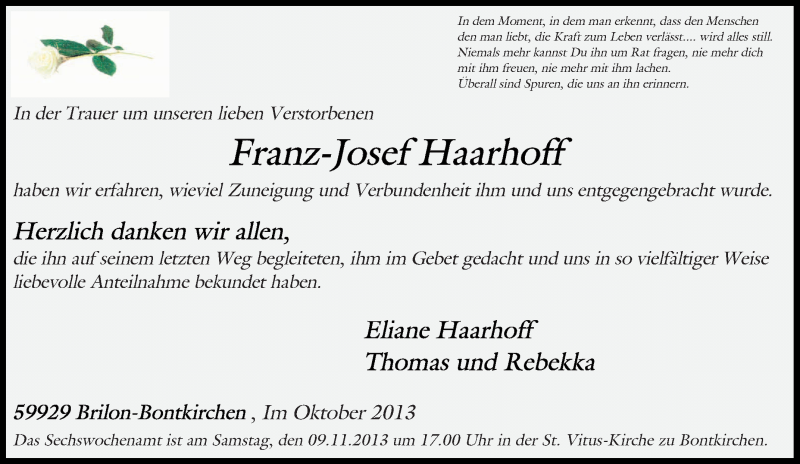 In dem Moment, in dem man erkennt, dass den Menschen den man liebt, die Kraft zum Leben verlässt.... wird alles still. Niemals mehr kannst Du ihn um Rat fragen, nie mehr dich mit ihm freuen, nie mehr mit ihm lachen.
Überall sind Spuren, die uns an ihn erinnern.

In der Trauer um unseren lieben Verstorbenen

Franz-Josef Haarhoff

haben wir erfahren, wieviel Zuneigung und Verbundenheit ihm und uns entgegengebracht wurde.

Herzlich danken wir allen,
die ihn auf seinem letzten Weg begleiteten, ihm im Gebet gedacht und uns in so vielfältiger Weise liebevolle Anteilnahme bekundet haben.

Eliane Haarhoff
Thomas und Rebekka

59929 Brilon-Bontkirchen , Im Oktober 2013
Das Sechswochenamt ist am Samstag, den 09.11.2013 um 17.00 Uhr in der St. Vitus-Kirche zu Bontkirchen.